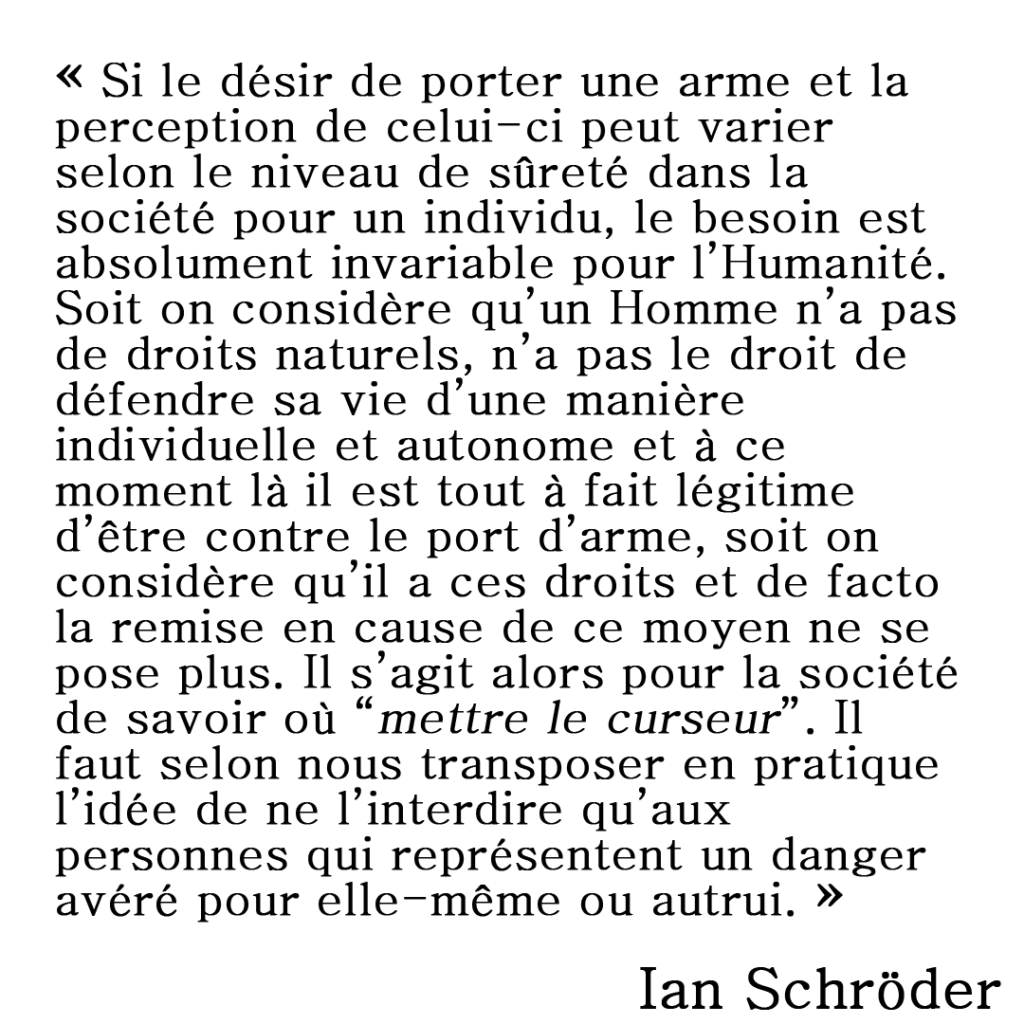 « Si le désir de porter une arme et la perception de celui-ci peut varier selon le niveau de sûreté dans la société pour un individu, le besoin est absolument invariable pour l'Humanité. Soit on considère qu'un Homme n'a pas de droits naturels, n'a pas le droit de défendre sa vie d'une manière individuelle et autonome et à ce moment là il est tout à fait légitime d'être contre le port d'arme, soit on considère qu'il a ces droits et de facto la remise en cause de ce moyen ne se pose plus. Il s'agit alors pour la société de savoir où "mettre le curseur". Il faut selon nous transposer en pratique l'idée de ne l'interdire qu'aux personnes qui représentent un danger avéré pour elle-même ou autrui. »

Ian Schröder